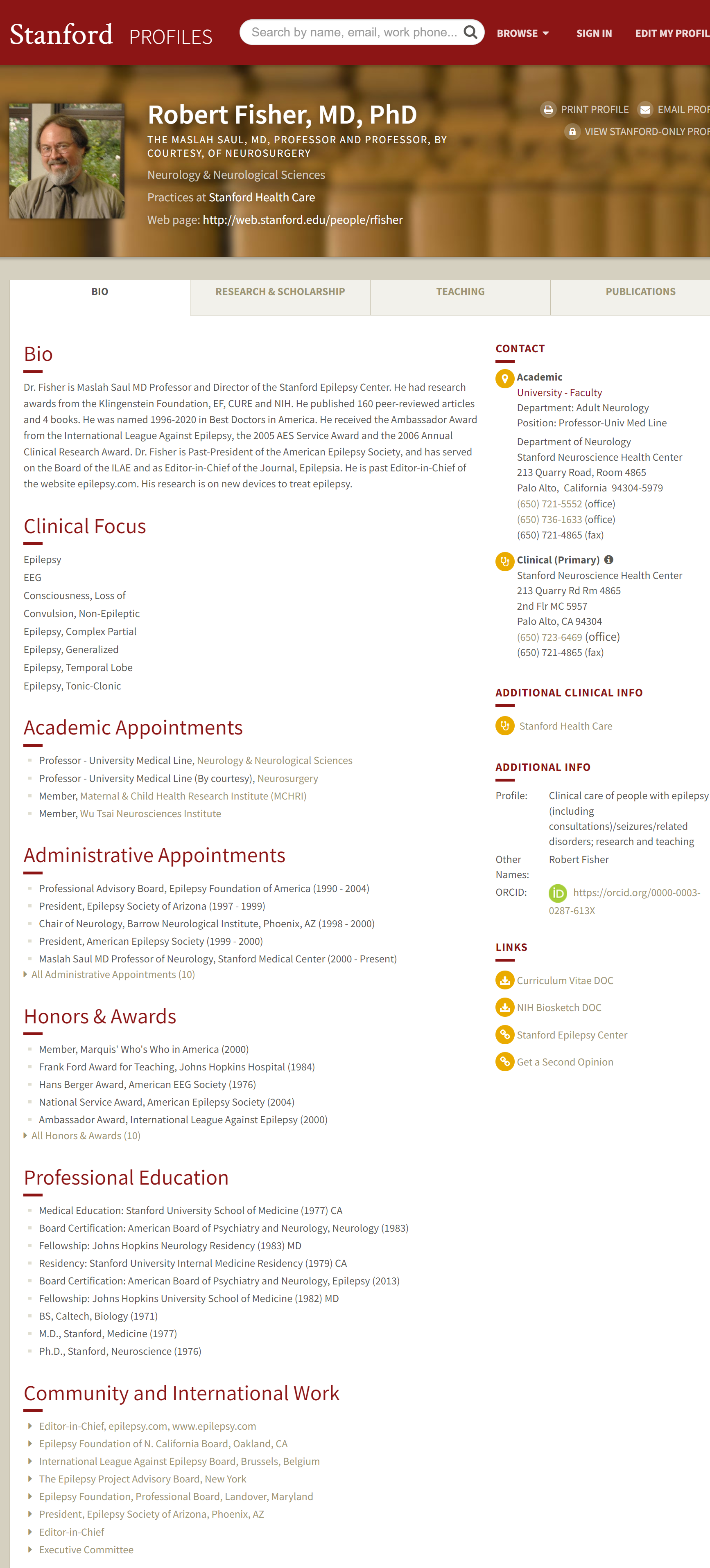 Stanford | PROFILES

Search by name, email, work phone...

BROWSE

SIGN IN

EDIT MY PROFIL

Robert Fisher, MD, PhD

THE MASLAH SAUL, MD, PROFESSOR AND PROFESSOR, BY COURTESY, OF NEUROSURGERY

Neurology & Neurological Sciences

Practices at Stanford Health Care

Web page: http://web.stanford.edu/people/rfisher

PRINT PROFILE

EMAIL PROF

VIEW STANFORD-ONLY PROF

BIO

RESEARCH & SCHOLARSHIP

TEACHING

PUBLICATIONS

Bio

Dr. Fisher is Maslah Saul MD Professor and Director of the Stanford Epilepsy Center. He had research awards from the Klingenstein Foundation, EF, CURE and NIH. He published 160 peer-reviewed articles and 4 books. He was named 1996-2020 in Best Doctors in America. He received the Ambassador Award from the International League Against Epilepsy, the 2005 AES Service Award and the 2006 Annual Clinical Research Award. Dr. Fisher is Past-President of the American Epilepsy Society, and has served on the Board of the ILAE and as Editor-in-Chief of the Journal, Epilepsia. He is past Editor-in-Chief of the website epilepsy.com. His research is on new devices to treat epilepsy.

Clinical Focus

Epilepsy
EEG
Consciousness, Loss of
Convulsion, Non-Epileptic
Epilepsy, Complex Partial
Epilepsy, Generalized
Epilepsy, Temporal Lobe
Epilepsy, Tonic-Clonic

Academic Appointments

Professor - University Medical Line, Neurology & Neurological Sciences
Professor - University Medical Line (By courtesy), Neurosurgery
Member, Maternal & Child Health Research Institute (MCHRI)
Member, Wu Tsai Neurosciences Institute

Administrative Appointments

Professional Advisory Board, Epilepsy Foundation of America (1990 - 2004)
President, Epilepsy Society of Arizona (1997 - 1999)
Chair of Neurology, Barrow Neurological Institute, Phoenix, AZ (1998 - 2000)
President, American Epilepsy Society (1999 - 2000)
Maslah Saul MD Professor of Neurology, Stanford Medical Center (2000 - Present)
All Administrative Appointments (10)

Honors & Awards

Member, Marquis' Who's Who in America (2000)
Frank Ford Award for Teaching, Johns Hopkins Hospital (1984)
Hans Berger Award, American EEG Society (1976)
National Service Award, American Epilepsy Society (2004)
Ambassador Award, International League Against Epilepsy (2000)
All Honors & Awards (10)

Professional Education

Medical Education: Stanford University School of Medicine (1977) CA
Board Certification: American Board of Psychiatry and Neurology, Neurology (1983)
Fellowship: Johns Hopkins Neurology Residency (1983) MD
Residency: Stanford University Internal Medicine Residency (1979) CA
Board Certification: American Board of Psychiatry and Neurology, Epilepsy (2013)
Fellowship: Johns Hopkins University School of Medicine (1982) MD
BS, Caltech, Biology (1971)
M.D., Stanford, Medicine (1977)
Ph.D., Stanford, Neuroscience (1976)

Community and International Work

Editor-in-Chief, epilepsy.com, www.epilepsy.com
Epilepsy Foundation of N. California Board, Oakland, CA
International League Against Epilepsy Board, Brussels, Belgium
The Epilepsy Project Advisory Board, New York
Epilepsy Foundation, Professional Board, Landover, Maryland
President, Epilepsy Society of Arizona, Phoenix, AZ
Editor-in-Chief
Executive Committee

CONTACT

Academic
University - Faculty
Department: Adult Neurology
Position: Professor-Univ Med Line

Department of Neurology
Stanford Neuroscience Health Center
213 Quarry Road, Room 4865
Palo Alto, California 94304-5979
(650) 721-5552 (office)
(650) 736-1633 (office)
(650) 721-4865 (fax)

Clinical (Primary)
Stanford Neuroscience Health Center
213 Quarry Rd Rm 4865
2nd Flr MC 5957
Palo Alto, CA 94304
(650) 723-6469 (office)
(650) 721-4865 (fax)

ADDITIONAL CLINICAL INFO

Stanford Health Care

ADDITIONAL INFO

Profile: Clinical care of people with epilepsy (including consultations)/seizures/related disorders; research and teaching

Other Names: Robert Fisher

ORCID: https://orcid.org/0000-0003-0287-613X

LINKS

Curriculum Vitae DOC
NIH Biosketch DOC
Stanford Epilepsy Center
Get a Second Opinion